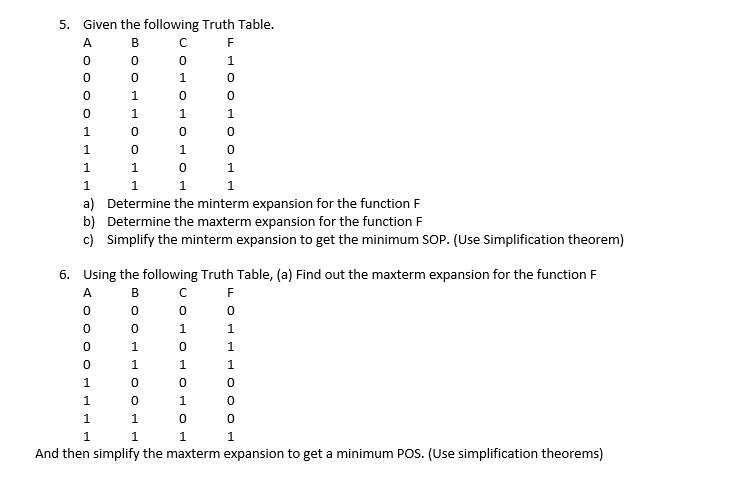 5. Given the following Truth Table.

| A | B | C | F |
|---|---|---|---|
| 0 | 0 | 0 | 1 |
| 0 | 0 | 1 | 0 |
| 0 | 1 | 0 | 0 |
| 0 | 1 | 1 | 1 |
| 1 | 0 | 0 | 0 |
| 1 | 0 | 1 | 0 |
| 1 | 1 | 0 | 1 |
| 1 | 1 | 1 | 1 |

a) Determine the minterm expansion for the function F
b) Determine the maxterm expansion for the function F
c) Simplify the minterm expansion to get the minimum SOP. (Use Simplification theorem)

6. Using the following Truth Table, (a) Find out the maxterm expansion for the function F

| A | B | C | F |
|---|---|---|---|
| 0 | 0 | 0 | 0 |
| 0 | 0 | 1 | 1 |
| 0 | 1 | 0 | 1 |
| 0 | 1 | 1 | 1 |
| 1 | 0 | 0 | 0 |
| 1 | 0 | 1 | 0 |
| 1 | 1 | 0 | 0 |
| 1 | 1 | 1 | 1 |

And then simplify the maxterm expansion to get a minimum POS. (Use simplification theorems)